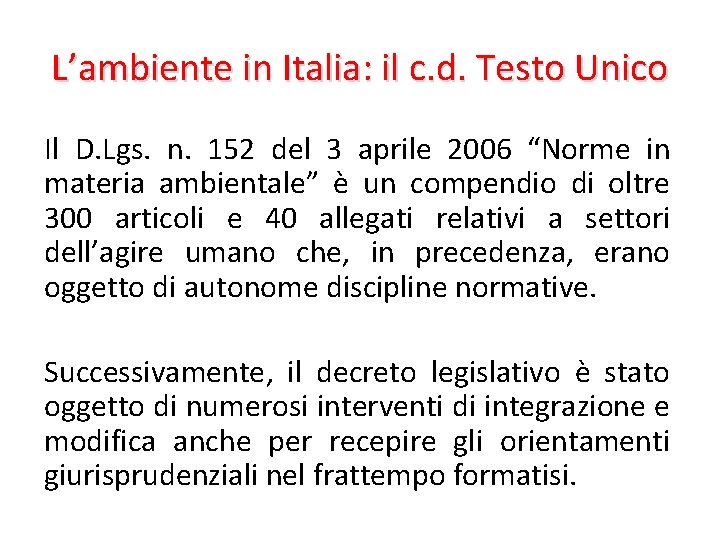 L’ambiente in Italia: il c.d. Testo Unico

Il D.Lgs. n. 152 del 3 aprile 2006 “Norme in materia ambientale” è un compendio di oltre 300 articoli e 40 allegati relativi a settori dell’agire umano che, in precedenza, erano oggetto di autonome discipline normative.

Successivamente, il decreto legislativo è stato oggetto di numerosi interventi di integrazione e modifica anche per recepire gli orientamenti giurisprudenziali nel frattempo formatisi.